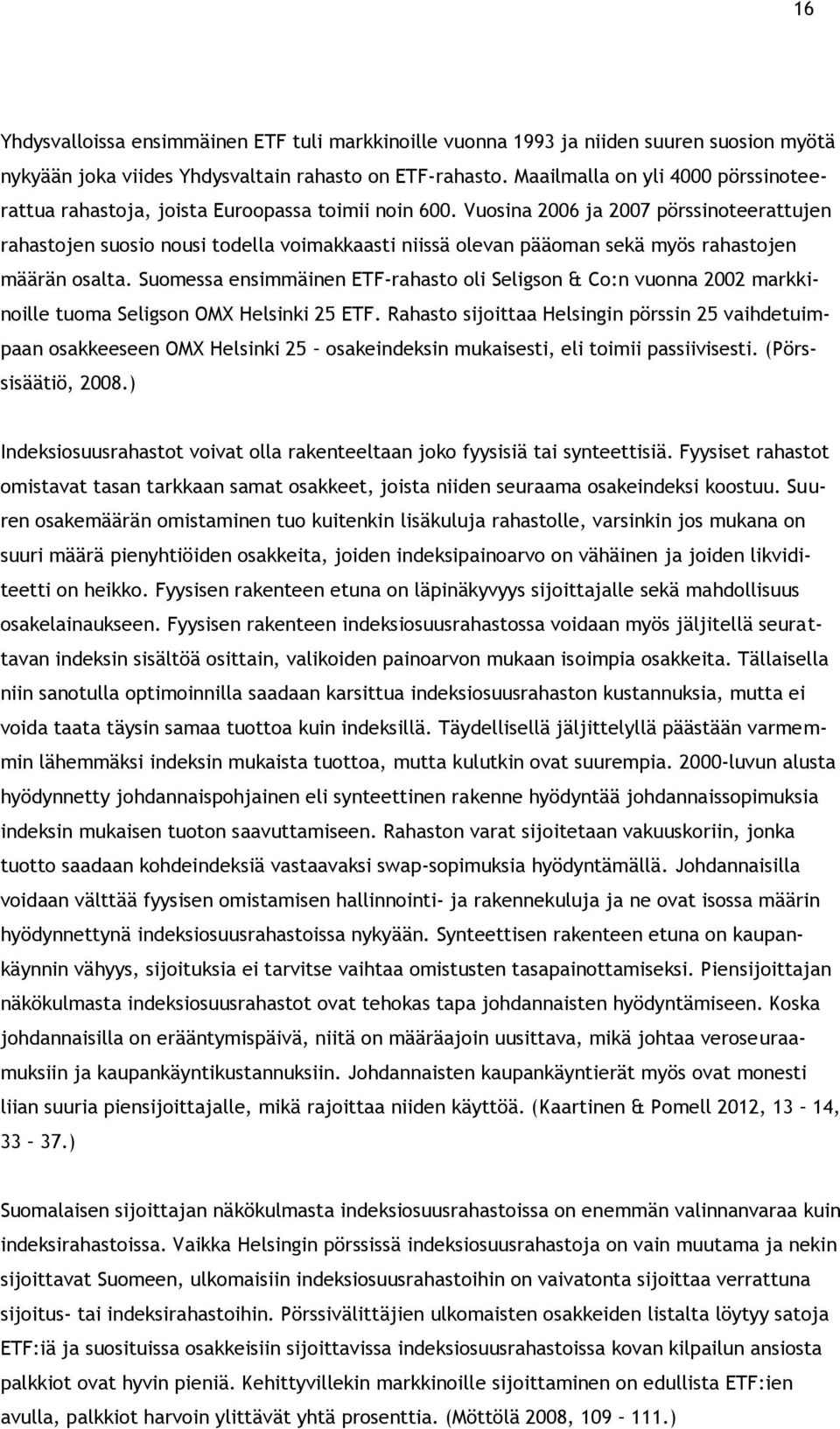 16

Yhdysvalloissa ensimmäinen ETF tuli markkinoille vuonna 1993 ja niiden suuren suosion myötä nykyään joka viides Yhdysvaltain rahasto on ETF-rahasto. Maailmalla on yli 4000 pörssinoteerattua rahastoja, joista Euroopassa toimii noin 600. Vuosina 2006 ja 2007 pörssinoteerattujen rahastojen suosio nousi todella voimakkaasti niissä olevan pääoman sekä myös rahastojen määrän osalta. Suomessa ensimmäinen ETF-rahasto oli Seligson & Co:n vuonna 2002 markkinoille tuoma Seligson OMX Helsinki 25 ETF. Rahasto sijoittaa Helsingin pörssin 25 vaihdetuimpaan osakkeeseen OMX Helsinki 25 – osakeindeksin mukaisesti, eli toimii passiivisesti. (Pörssisäätiö, 2008.)

Indeksiosuusrahastot voivat olla rakenteeltaan joko fyysisiä tai synteettisiä. Fyysiset rahastot omistavat tasan tarkkaan samat osakkeet, joista niiden seuraama osakeindeksi koostuu. Suuren osakemäärän omistaminen tuo kuitenkin lisäkuluja rahastolle, varsinkin jos mukana on suuri määrä pienyhtiöiden osakkeita, joiden indeksipainoarvo on vähäinen ja joiden likviditeetti on heikko. Fyysisen rakenteen etuna on läpinäkyvyys sijoittajalle sekä mahdollisuus osakelainaukseen. Fyysisen rakenteen indeksiosuusrahastossa voidaan myös jäljitellä seurattavan indeksin sisältöä osittain, valikoiden painoarvon mukaan isoimpia osakkeita. Tällaisella niin sanotulla optimoinnilla saadaan karsittua indeksiosuusrahaston kustannuksia, mutta ei voida taata täysin samaa tuottoa kuin indeksillä. Täydellisellä jäljittelyllä päästään varmemmin lähemmäksi indeksin mukaista tuottoa, mutta kulutkin ovat suurempia. 2000-luvun alusta hyödynnetty johdannaispohjainen eli synteettinen rakenne hyödyntää johdannaissopimuksia indeksin mukaisen tuoton saavuttamiseen. Rahaston varat sijoitetaan vakuuskoriin, jonka tuotto saadaan kohdeindeksiä vastaavaksi swap-sopimuksia hyödyntämällä. Johdannaisilla voidaan välttää fyysisen omistamisen hallinnointi- ja rakennekuluja ja ne ovat isossa määrin hyödynnettynä indeksiosuusrahastoissa nykyään. Synteettisen rakenteen etuna on kaupankäynnin vähyys, sijoituksia ei tarvitse vaihtaa omistusten tasapainottamiseksi. Piensijoittajan näkökulmasta indeksiosuusrahastot ovat tehokas tapa johdannaisten hyödyntämiseen. Koska johdannaisilla on erääntymispäivä, niitä on määräajoin uusittava, mikä johtaa veroseuraamuksiin ja kaupankäyntikustannuksiin. Johdannaisten kaupankäyntierät myös ovat monesti liian suuria piensijoittajalle, mikä rajoittaa niiden käyttöä. (Kaartinen & Pomell 2012, 13 – 14, 33 – 37.)

Suomalaisen sijoittajan näkökulmasta indeksiosuusrahastoissa on enemmän valinnanvaraa kuin indeksirahastoissa. Vaikka Helsingin pörssissä indeksiosuusrahastoja on vain muutama ja nekin sijoittavat Suomeen, ulkomaisiin indeksiosuusrahastoihin on vaivatonta sijoittaa verrattuna sijoitus- tai indeksirahastoihin. Pörssivälittäjien ulkomaisten osakkeiden listalta löytyy satoja ETF:iä ja suosituissa osakkeisiin sijoittavissa indeksiosuusrahastoissa kovan kilpailun ansiosta palkkiot ovat hyvin pieniä. Kehittyvillekin markkinoille sijoittaminen on edullista ETF:ien avulla, palkkiot harvoin ylittävät yhtä prosenttia. (Möttölä 2008, 109 – 111.)